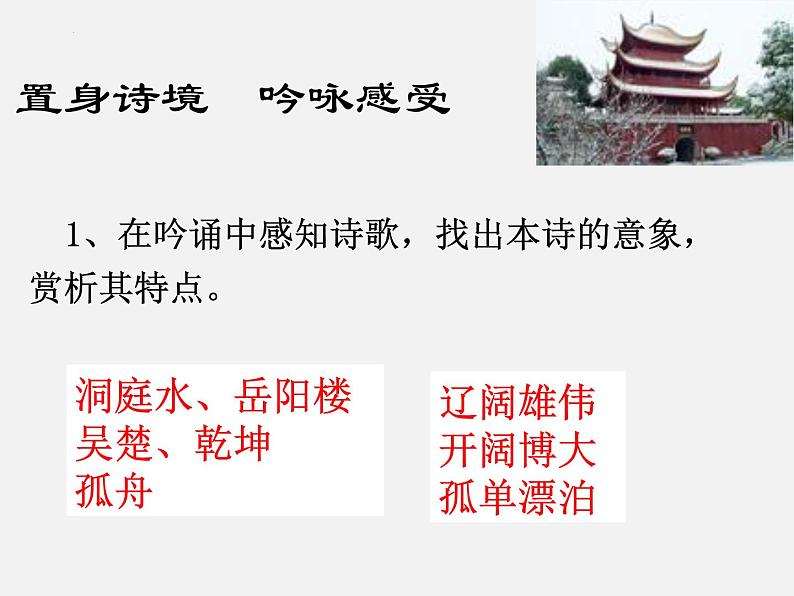 置身诗境　吟咏感受

1、在吟诵中感知诗歌，找出本诗的意象，赏析其特点。

洞庭水、岳阳楼
吴楚、乾坤
孤舟

辽阔雄伟
开阔博大
孤单漂泊